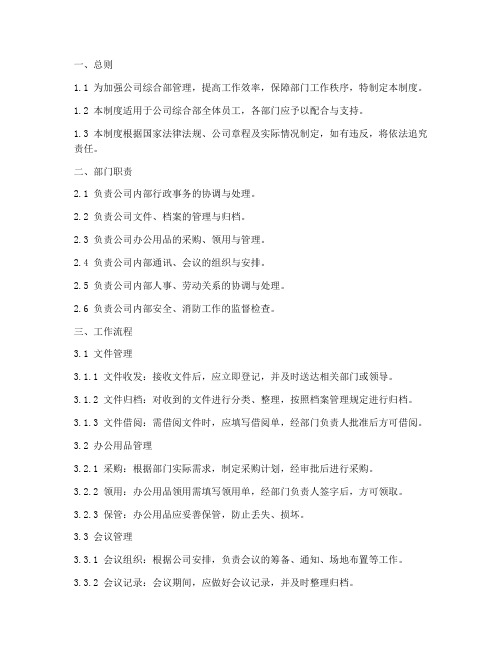 一、总则

1.1 为加强公司综合部管理，提高工作效率，保障部门工作秩序，特制定本制度。

1.2 本制度适用于公司综合部全体员工，各部门应予以配合与支持。

1.3 本制度根据国家法律法规、公司章程及实际情况制定，如有违反，将依法追究责任。

二、部门职责

2.1 负责公司内部行政事务的协调与处理。

2.2 负责公司文件、档案的管理与归档。

2.3 负责公司办公用品的采购、领用与管理。

2.4 负责公司内部通讯、会议的组织与安排。

2.5 负责公司内部人事、劳动关系的协调与处理。

2.6 负责公司内部安全、消防工作的监督检查。

三、工作流程

3.1 文件管理

3.1.1 文件收发：接收文件后，应立即登记，并及时送达相关部门或领导。

3.1.2 文件归档：对收到的文件进行分类、整理，按照档案管理规定进行归档。

3.1.3 文件借阅：需借阅文件时，应填写借阅单，经部门负责人批准后方可借阅。

3.2 办公用品管理

3.2.1 采购：根据部门实际需求，制定采购计划，经审批后进行采购。

3.2.2 领用：办公用品领用需填写领用单，经部门负责人签字后，方可领取。

3.2.3 保管：办公用品应妥善保管，防止丢失、损坏。

3.3 会议管理

3.3.1 会议组织：根据公司安排，负责会议的筹备、通知、场地布置等工作。

3.3.2 会议记录：会议期间，应做好会议记录，并及时整理归档。